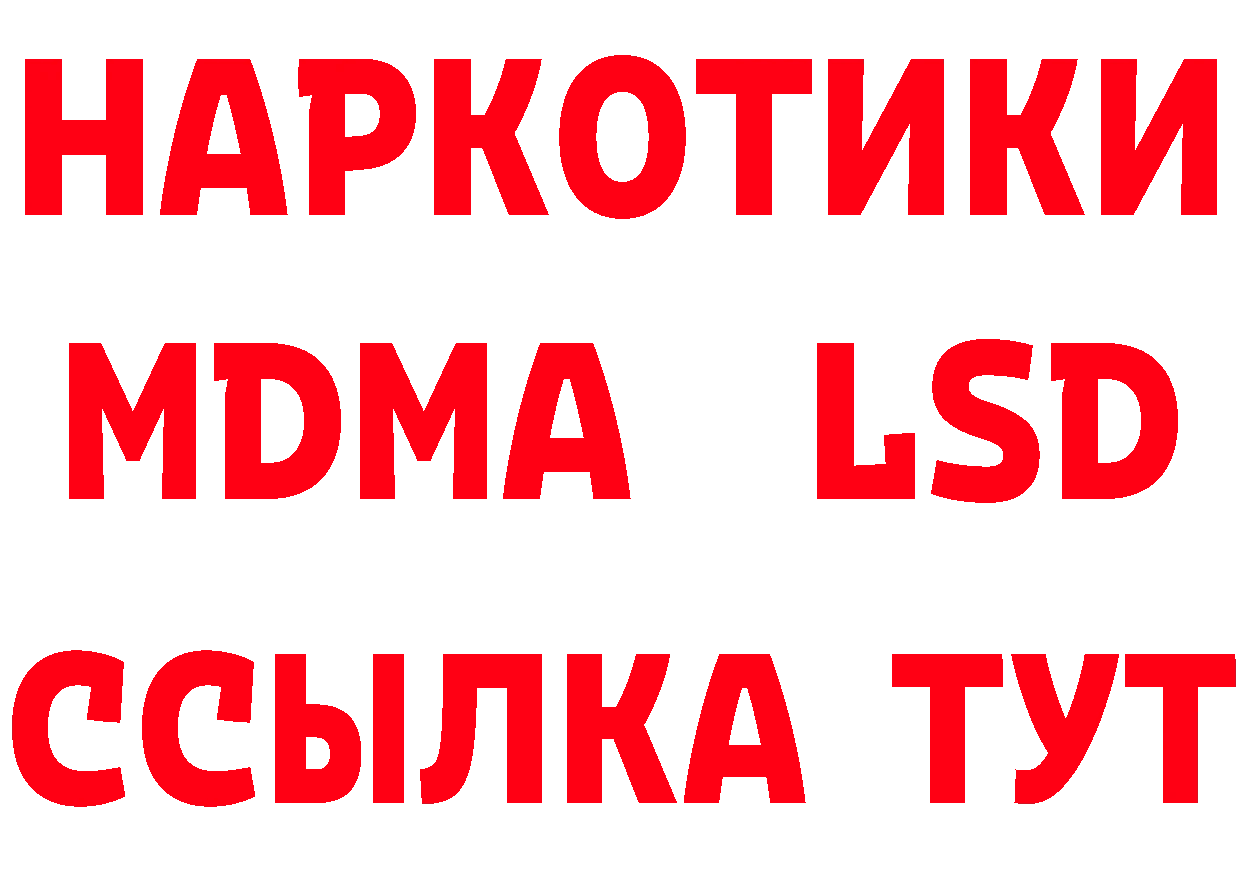 НАРКОТИКИ
MDMA LSD
ССЫЛКА ТУТ